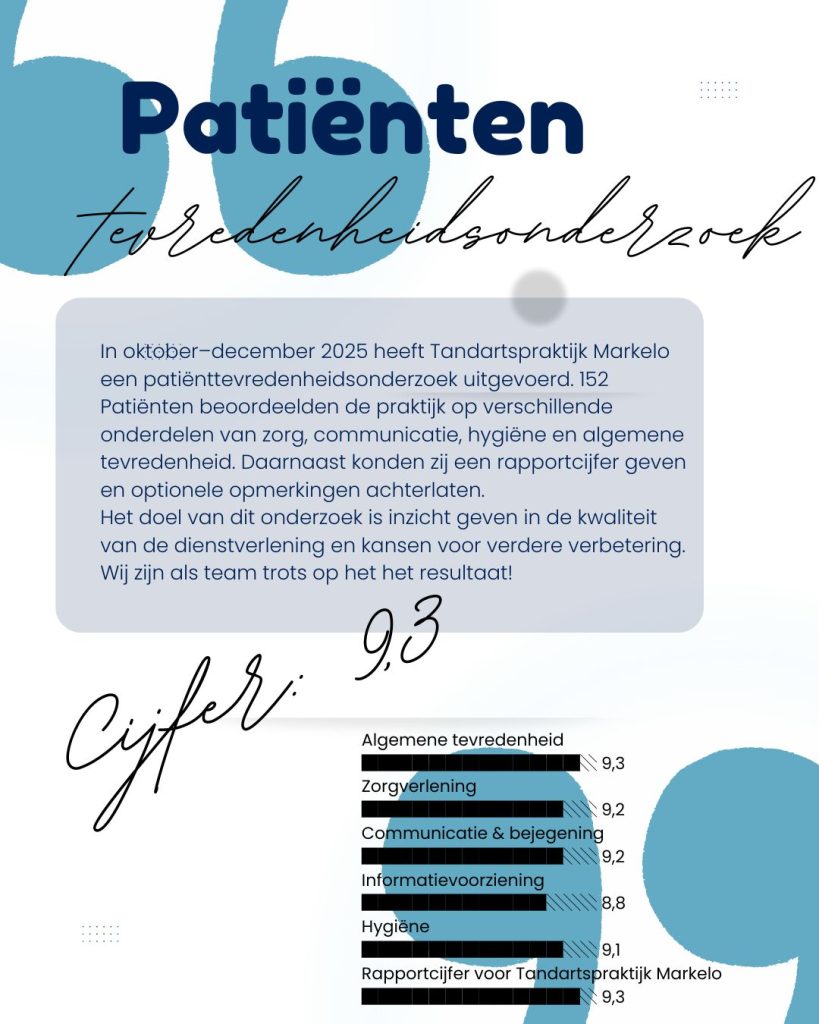 Patiënten
tevredenheidsonderzoek

In oktober–december 2025 heeft Tandartspraktijk Markelo een patiënttevredenheidsonderzoek uitgevoerd. 152 Patiënten beoordeelden de praktijk op verschillende onderdelen van zorg, communicatie, hygiëne en algemene tevredenheid. Daarnaast konden zij een rapportcijfer geven en optionele opmerkingen achterlaten.
Het doel van dit onderzoek is inzicht geven in de kwaliteit van de dienstverlening en kansen voor verdere verbetering. Wij zijn als team trots op het het resultaat!

Cijfer: 9,3

Algemene tevredenheid
9,3
Zorgverlening
9,2
Communicatie & bejegening
9,2
Informatievoorziening
8,8
Hygiëne
9,1
Rapportcijfer voor Tandartspraktijk Markelo
9,3